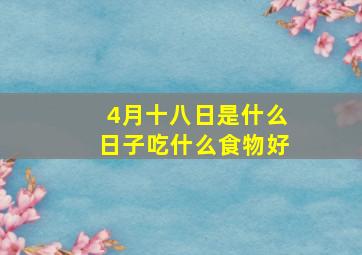 4月十八日是什么日子吃什么食物好